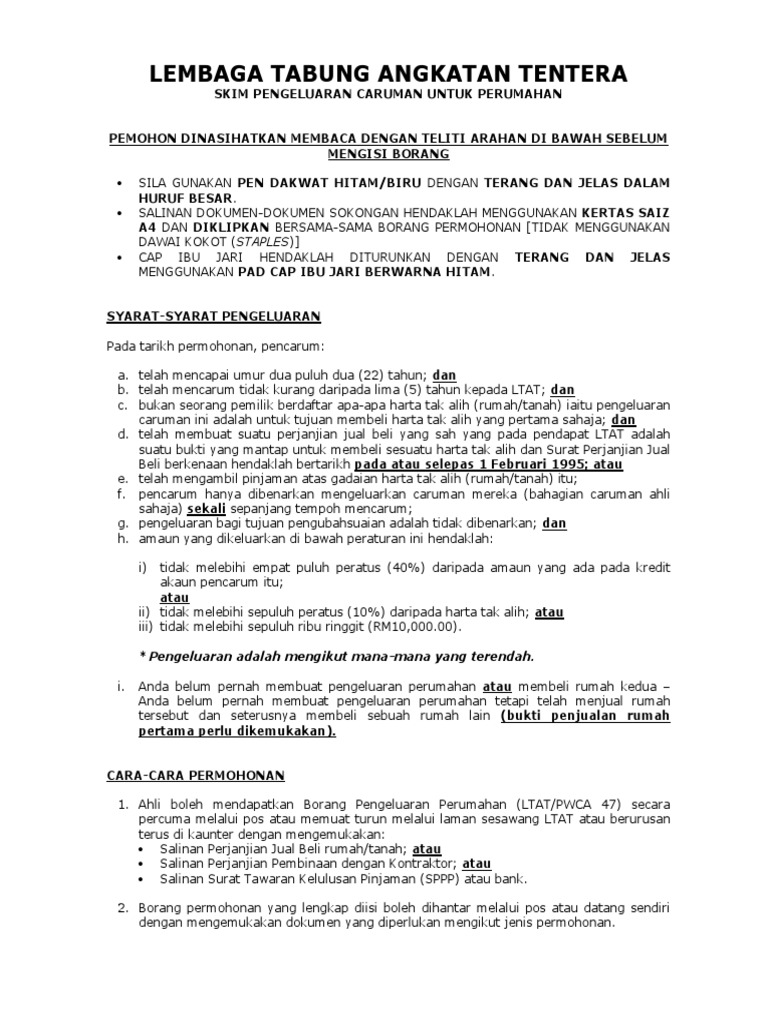 LEMBAGA TABUNG ANGKATAN TENTERA
SKIM PENGELUARAN CARUMAN UNTUK PERUMAHAN

PEMOHON DINASIHATKAN MEMBACA DENGAN TELITI ARAHAN DI BAWAH SEBELUM MENGISI BORANG

• SILA GUNAKAN PEN DAKWAT HITAM/BIRU DENGAN TERANG DAN JELAS DALAM HURUF BESAR.
• SALINAN DOKUMEN-DOKUMEN SOKONGAN HENDAKLAH MENGGUNAKAN KERTAS SAIZ A4 DAN DIKLIPKAN BERSAMA-SAMA BORANG PERMOHONAN [TIDAK MENGGUNAKAN DAWAI KOKOT (STAPLES)]
• CAP IBU JARI HENDAKLAH DITURUNKAN DENGAN TERANG DAN JELAS MENGGUNAKAN PAD CAP IBU JARI BERWARNA HITAM.

SYARAT-SYARAT PENGELUARAN

Pada tarikh permohonan, pencarum:

a. telah mencapai umur dua puluh dua (22) tahun; dan
b. telah mencarum tidak kurang daripada lima (5) tahun kepada LTAT; dan
c. bukan seorang pemilik berdaftar apa-apa harta tak alih (rumah/tanah) iaitu pengeluaran caruman ini adalah untuk tujuan membeli harta tak alih yang pertama sahaja; dan
d. telah membuat suatu perjanjian jual beli yang sah yang pada pendapat LTAT adalah suatu bukti yang mantap untuk membeli sesuatu harta tak alih dan Surat Perjanjian Jual Beli berkenaan hendaklah bertarikh pada atau selepas 1 Februari 1995; atau
e. telah mengambil pinjaman atas gadaian harta tak alih (rumah/tanah) itu;
f. pencarum hanya dibenarkan mengeluarkan caruman mereka (bahagian caruman ahli sahaja) sekali sepanjang tempoh mencarum;
g. pengeluaran bagi tujuan pengubahsuaian adalah tidak dibenarkan; dan
h. amaun yang dikeluarkan di bawah peraturan ini hendaklah:

i) tidak melebihi empat puluh peratus (40%) daripada amaun yang ada pada kredit akaun pencarum itu;
atau
ii) tidak melebihi sepuluh peratus (10%) daripada harta tak alih; atau
iii) tidak melebihi sepuluh ribu ringgit (RM10,000.00).

* Pengeluaran adalah mengikut mana-mana yang terendah.

i. Anda belum pernah membuat pengeluaran perumahan atau membeli rumah kedua – Anda belum pernah membuat pengeluaran perumahan tetapi telah menjual rumah tersebut dan seterusnya membeli sebuah rumah lain (bukti penjualan rumah pertama perlu dikemukakan).

CARA-CARA PERMOHONAN

1. Ahli boleh mendapatkan Borang Pengeluaran Perumahan (LTAT/PWCA 47) secara percuma melalui pos atau memuat turun melalui laman sesawang LTAT atau berurusan terus di kaunter dengan mengemukakan:
• Salinan Perjanjian Jual Beli rumah/tanah; atau
• Salinan Perjanjian Pembinaan dengan Kontraktor; atau
• Salinan Surat Tawaran Kelulusan Pinjaman (SPPP) atau bank.

2. Borang permohonan yang lengkap diisi boleh dihantar melalui pos atau datang sendiri dengan mengemukakan dokumen yang diperlukan mengikut jenis permohonan.